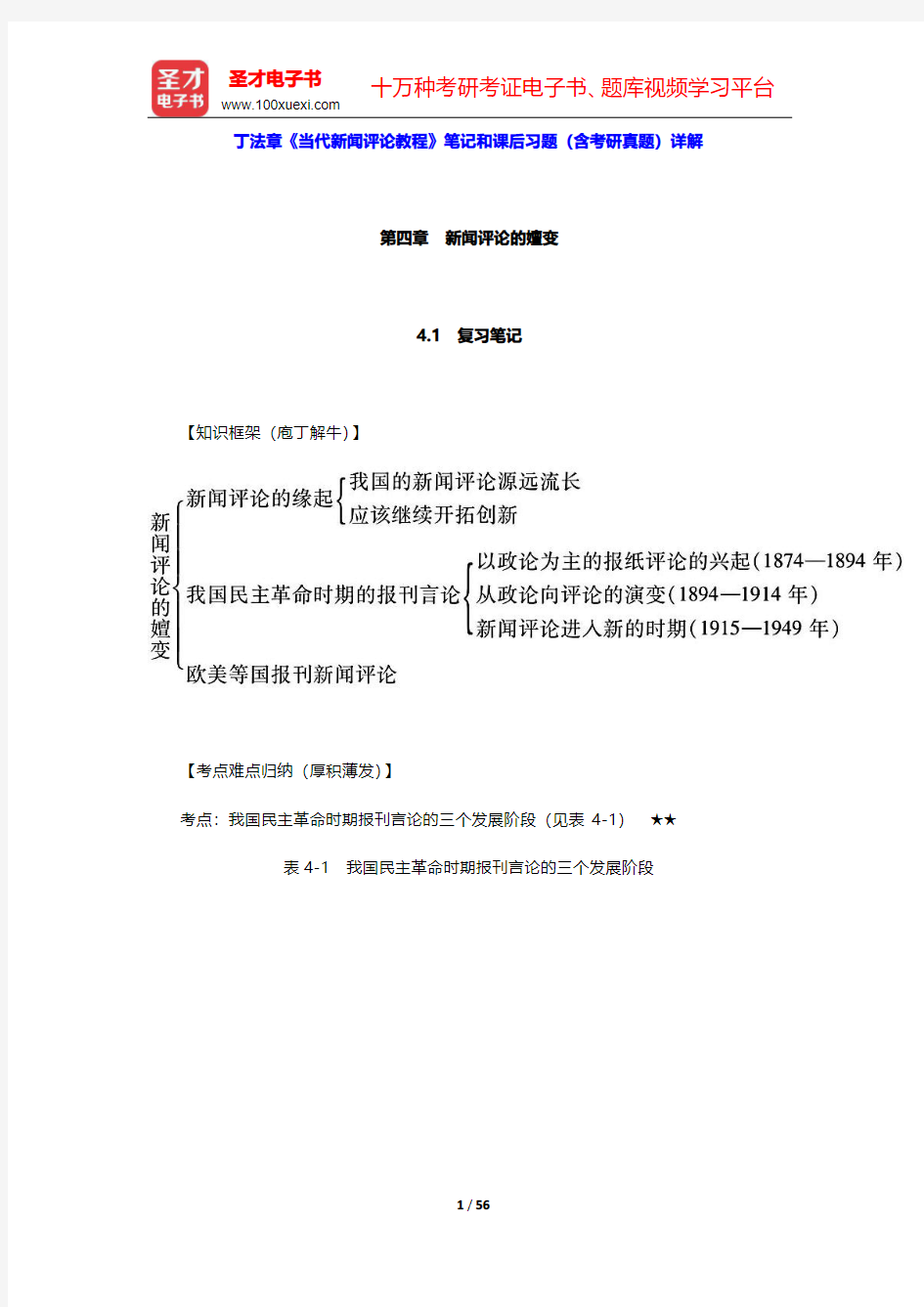 圣才
电子书

圣才电子书
www.100xuexi.com

十万种考研考证电子书、题库视频学习平台

丁法章《当代新闻评论教程》笔记和课后习题（含考研真题）详解

第四章　新闻评论的嬗变

4.1　复习笔记

【知识框架（庖丁解牛）】

新闻评论的嬗变

新闻评论的缘起
我国的新闻评论源远流长
应该继续开拓创新

我国民主革命时期的报刊言论
以政论为主的报纸评论的兴起(1874—1894 年)
从政论向评论的演变(1894—1914 年)
新闻评论进入新的时期(1915—1949 年)

欧美等国报刊新闻评论

【考点难点归纳（厚积薄发）】

考点：我国民主革命时期报刊言论的三个发展阶段（见表 4-1）　★★

表 4-1　我国民主革命时期报刊言论的三个发展阶段

1 / 56